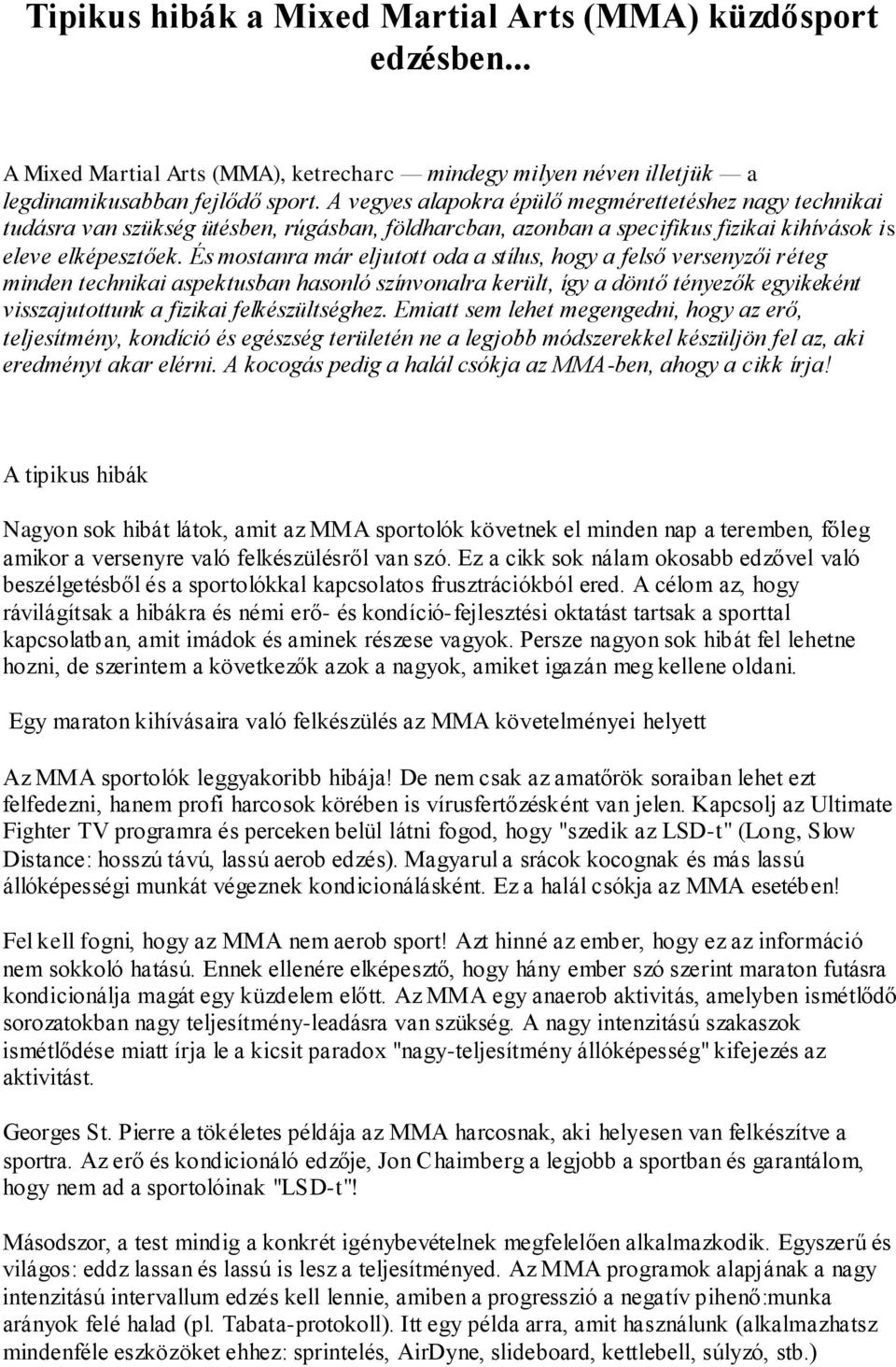 Tipikus hibák a Mixed Martial Arts (MMA) küzdősport edzésben...

A Mixed Martial Arts (MMA), ketrecharc — mindegy milyen néven illetjük — a legdinamikusabban fejlődő sport. A vegyes alapokra épülő megmérettetéshez nagy technikai tudásra van szükség ütésben, rúgásban, földharcban, azonban a specifikus fizikai kihívások is eleve elképesztőek. És mostanra már eljutott oda a stílus, hogy a felső versenyzői réteg minden technikai aspektusban hasonló színvonalra került, így a döntő tényezők egyikeként visszajutottunk a fizikai felkészültséghez. Emiatt sem lehet megengedni, hogy az erő, teljesítmény, kondíció és egészség területén ne a legjobb módszerekkel készüljön fel az, aki eredményt akar elérni. A kocogás pedig a halál csókja az MMA-ben, ahogy a cikk írja!

A tipikus hibák

Nagyon sok hibát látok, amit az MMA sportolók követnek el minden nap a teremben, főleg amikor a versenyre való felkészülésről van szó. Ez a cikk sok nálam okosabb edzővel való beszélgetésből és a sportolókkal kapcsolatos frusztrációkból ered. A célom az, hogy rávilágítsak a hibákra és némi erő- és kondíció-fejlesztési oktatást tartsak a sporttal kapcsolatban, amit imádok és aminek részese vagyok. Persze nagyon sok hibát fel lehetne hozni, de szerintem a következők azok a nagyok, amiket igazán meg kellene oldani.

Egy maraton kihívásaira való felkészülés az MMA követelményei helyett

Az MMA sportolók leggyakoribb hibája! De nem csak az amatőrök soraiban lehet ezt felfedezni, hanem profi harcosok körében is vírusfertőzésként van jelen. Kapcsolj az Ultimate Fighter TV programra és perceken belül látni fogod, hogy "szedik az LSD-t" (Long, Slow Distance: hosszú távú, lassú aerob edzés). Magyarul a srácok kocognak és más lassú állóképességi munkát végeznek kondicionálásként. Ez a halál csókja az MMA esetében!

Fel kell fogni, hogy az MMA nem aerob sport! Azt hinné az ember, hogy ez az információ nem sokkoló hatású. Ennek ellenére elképesztő, hogy hány ember szó szerint maraton futásra kondicionálja magát egy küzdelem előtt. Az MMA egy anaerob aktivitás, amelyben ismétlődő sorozatokban nagy teljesítmény-leadásra van szükség. A nagy intenzitású szakaszok ismétlődése miatt írja le a kicsit paradox "nagy-teljesítmény állóképesség" kifejezés az aktivitást.

Georges St. Pierre a tökéletes példája az MMA harcosnak, aki helyesen van felkészítve a sportra. Az erő és kondicionáló edzője, Jon Chaimberg a legjobb a sportban és garantálom, hogy nem ad a sportolóinak "LSD-t"!

Másodszor, a test mindig a konkrét igénybevételnek megfelelően alkalmazkodik. Egyszerű és világos: eddz lassan és lassú is lesz a teljesítményed. Az MMA programok alapjának a nagy intenzitású intervallum edzés kell lennie, amiben a progresszió a negatív pihenő:munka arányok felé halad (pl. Tabata-protokoll). Itt egy példa arra, amit használunk (alkalmazhatsz mindenféle eszközöket ehhez: sprintelés, AirDyne, slideboard, kettlebell, súlyzó, stb.)